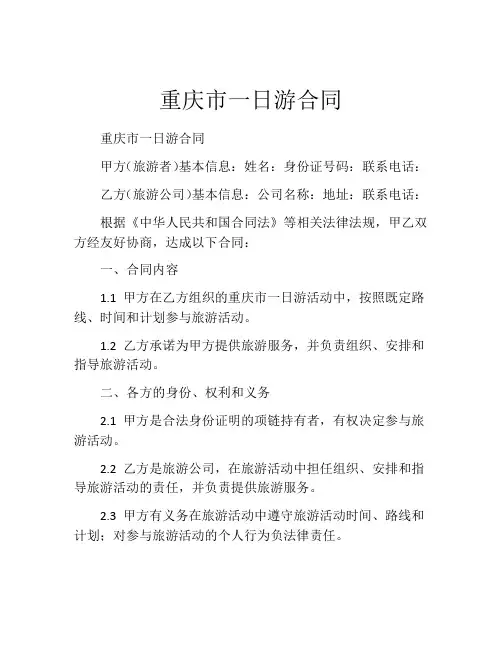 重庆市一日游合同

重庆市一日游合同

甲方（旅游者）基本信息：姓名：身份证号码：联系电话：

乙方（旅游公司）基本信息：公司名称：地址：联系电话：

根据《中华人民共和国合同法》等相关法律法规，甲乙双方经友好协商，达成以下合同：

一、合同内容

1.1 甲方在乙方组织的重庆市一日游活动中，按照既定路线、时间和计划参与旅游活动。

1.2 乙方承诺为甲方提供旅游服务，并负责组织、安排和指导旅游活动。

二、各方的身份、权利和义务

2.1 甲方是合法身份证明的项链持有者，有权决定参与旅游活动。

2.2 乙方是旅游公司，在旅游活动中担任组织、安排和指导旅游活动的责任，并负责提供旅游服务。

2.3 甲方有义务在旅游活动中遵守旅游活动时间、路线和计划；对参与旅游活动的个人行为负法律责任。